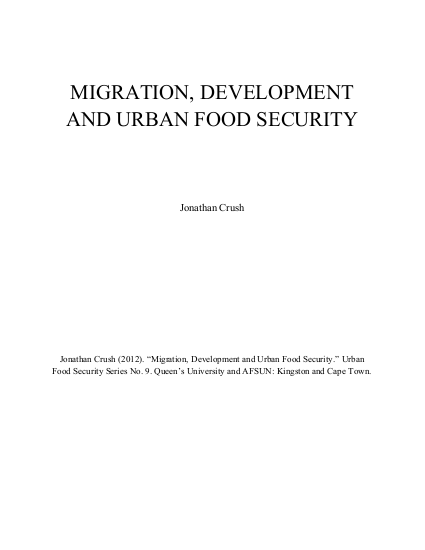 MIGRATION, DEVELOPMENT AND URBAN FOOD SECURITY

Jonathan Crush

Jonathan Crush (2012). “Migration, Development and Urban Food Security.” Urban Food Security Series No. 9. Queen’s University and AFSUN: Kingston and Cape Town.